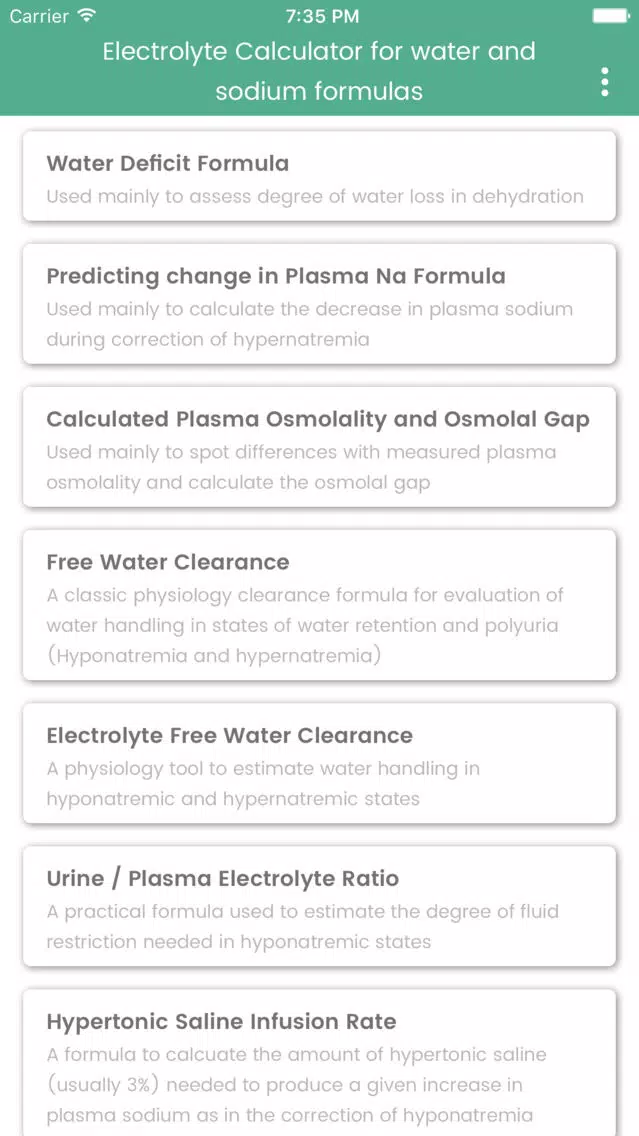 Carrier 7:35 PM

Electrolyte Calculator for water and sodium formulas

Water Deficit Formula
Used mainly to assess degree of water loss in dehydration

Predicting change in Plasma Na Formula
Used mainly to calculate the decrease in plasma sodium during correction of hypernatremia

Calculated Plasma Osmolality and Osmolal Gap
Used mainly to spot differences with measured plasma osmolality and calculate the osmolal gap

Free Water Clearance
A classic physiology clearance formula for evaluation of water handling in states of water retention and polyuria (Hyponatremia and hypernatremia)

Electrolyte Free Water Clearance
A physiology tool to estimate water handling in hyponatremic and hypernatremic states

Urine / Plasma Electrolyte Ratio
A practical formula used to estimate the degree of fluid restriction needed in hyponatremic states

Hypertonic Saline Infusion Rate
A formula to calcuate the amount of hypertonic saline (usually 3%) needed to produce a given increase in plasma sodium as in the correction of hyponatremia